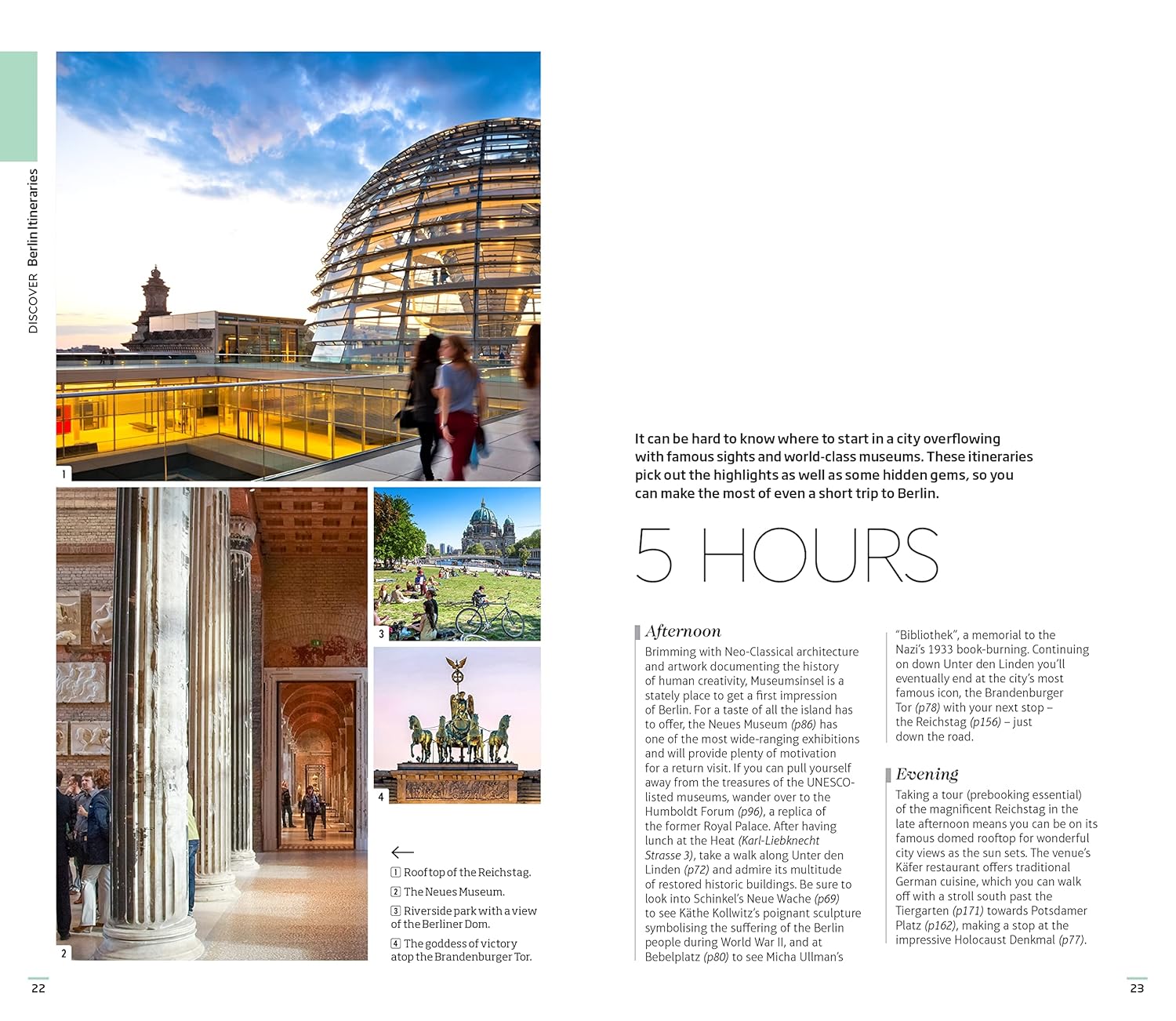 DISCOVER Berlin Itineraries

1

2

3

4

←

1 Rooftop of the Reichstag.

2 The Neues Museum.

3 Riverside park with a view of the Berliner Dom.

4 The goddess of victory atop the Brandenburger Tor.

It can be hard to know where to start in a city overflowing with famous sights and world-class museums. These itineraries pick out the highlights as well as some hidden gems, so you can make the most of even a short trip to Berlin.

5 HOURS

Afternoon

Brimming with Neo-Classical architecture and artwork documenting the history of human creativity, Museumsinsel is a stately place to get a first impression of Berlin. For a taste of all the island has to offer, the Neues Museum (p86) has one of the most wide-ranging exhibitions and will provide plenty of motivation for a return visit. If you can pull yourself away from the treasures of the UNESCO-listed museums, wander over to the Humboldt Forum (p96), a replica of the former Royal Palace. After having lunch at the Heat (Karl-Liebknecht Strasse 3), take a walk along Unter den Linden (p72) and admire its multitude of restored historic buildings. Be sure to look into Schinkel's Neue Wache (p69) to see Käthe Kollwitz's poignant sculpture symbolising the suffering of the Berlin people during World War II, and at Bebelplatz (p80) to see Micha Ullman's "Bibliothek", a memorial to the Nazi's 1933 book-burning. Continuing on down Unter den Linden you'll eventually end at the city's most famous icon, the Brandenburger Tor (p78) with your next stop – the Reichstag (p156) – just down the road.

Evening

Taking a tour (prebooking essential) of the magnificent Reichstag in the late afternoon means you can be on its famous domed rooftop for wonderful city views as the sun sets. The venue's Käfer restaurant offers traditional German cuisine, which you can walk off with a stroll south past the Tiergarten (p171) towards Potsdamer Platz (p162), making a stop at the impressive Holocaust Denkmal (p77).

22

23